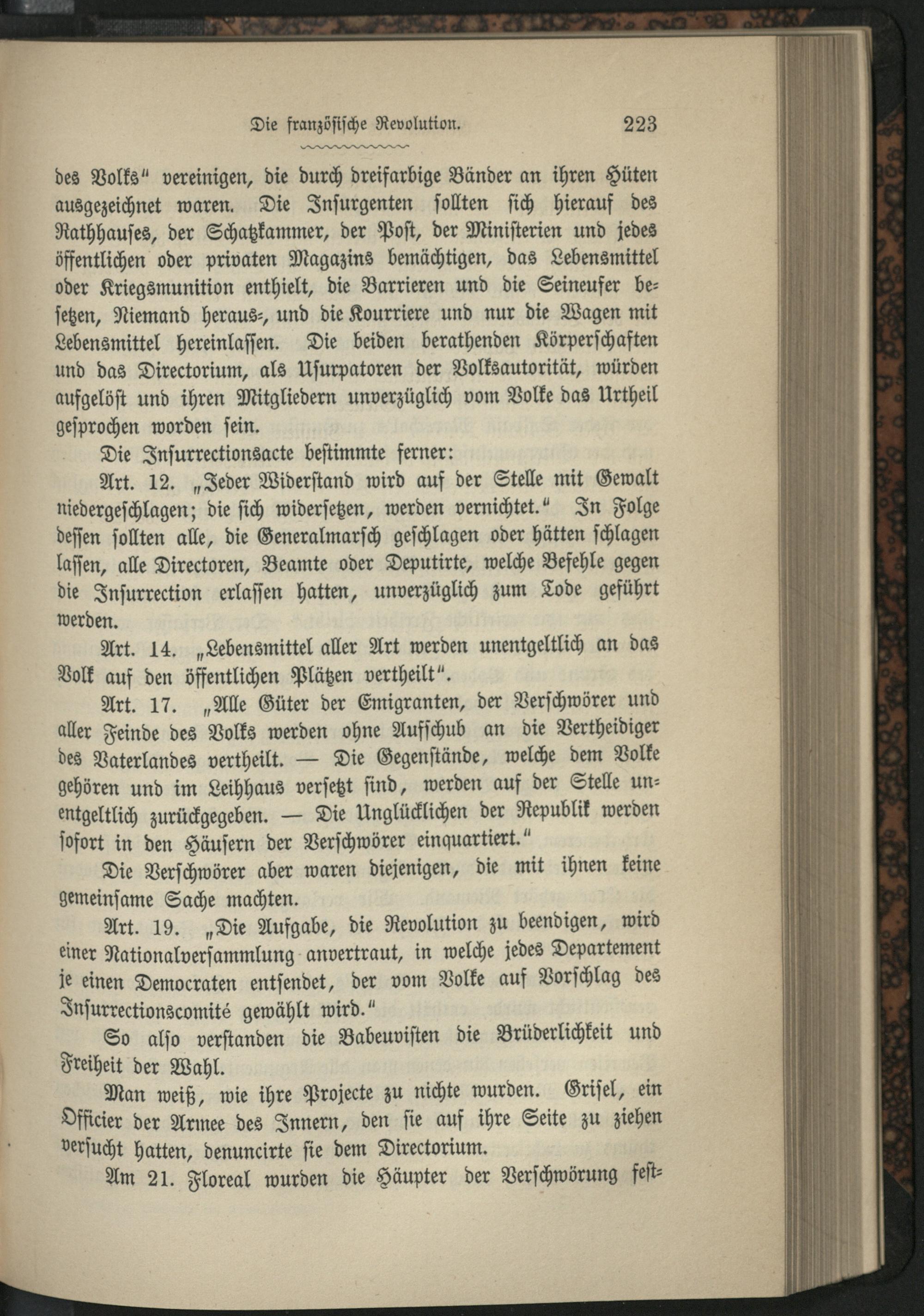 Die französische Revolution. 223

des Volks" vereinigen, die durch dreifarbige Bänder an ihren Hüten ausgezeichnet waren. Die Insurgenten sollten sich hierauf des Rathhauses, der Schatzkammer, der Post, der Ministerien und jedes öffentlichen oder privaten Magazins bemächtigen, das Lebensmittel oder Kriegsmunition enthielt, die Barrieren und die Seineufer besetzen, Niemand heraus-, und die Kourriere und nur die Wagen mit Lebensmittel hereinlassen. Die beiden berathenden Körperschaften und das Directorium, als Usurpatoren der Volksautorität, würden aufgelöst und ihren Mitgliedern unverzüglich vom Volke das Urtheil gesprochen worden sein.

Die Insurrectionsacte bestimmte ferner:

Art. 12. „Jeder Widerstand wird auf der Stelle mit Gewalt niedergeschlagen; die sich widersetzen, werden vernichtet." In Folge dessen sollten alle, die Generalmarsch geschlagen oder hätten schlagen lassen, alle Directoren, Beamte oder Deputirte, welche Befehle gegen die Insurrection erlassen hatten, unverzüglich zum Tode geführt werden.

Art. 14. „Lebensmittel aller Art werden unentgeltlich an das Volk auf den öffentlichen Plätzen vertheilt".

Art. 17. „Alle Güter der Emigranten, der Verschwörer und aller Feinde des Volks werden ohne Aufschub an die Vertheidiger des Vaterlandes vertheilt. — Die Gegenstände, welche dem Volke gehören und im Leihhaus versetzt sind, werden auf der Stelle unentgeltlich zurückgegeben. — Die Unglücklichen der Republik werden sofort in den Häusern der Verschwörer einquartiert."

Die Verschwörer aber waren diejenigen, die mit ihnen keine gemeinsame Sache machten.

Art. 19. „Die Aufgabe, die Revolution zu beendigen, wird einer Nationalversammlung anvertraut, in welche jedes Departement je einen Democraten entsendet, der vom Volke auf Vorschlag des Insurrectionscomité gewählt wird."

So also verstanden die Babeuvisten die Brüderlichkeit und Freiheit der Wahl.

Man weiß, wie ihre Projecte zu nichte wurden. Grisel, ein Officier der Armee des Innern, den sie auf ihre Seite zu ziehen versucht hatten, denuncirte sie dem Directorium.

Am 21. Floreal wurden die Häupter der Verschwörung fest-